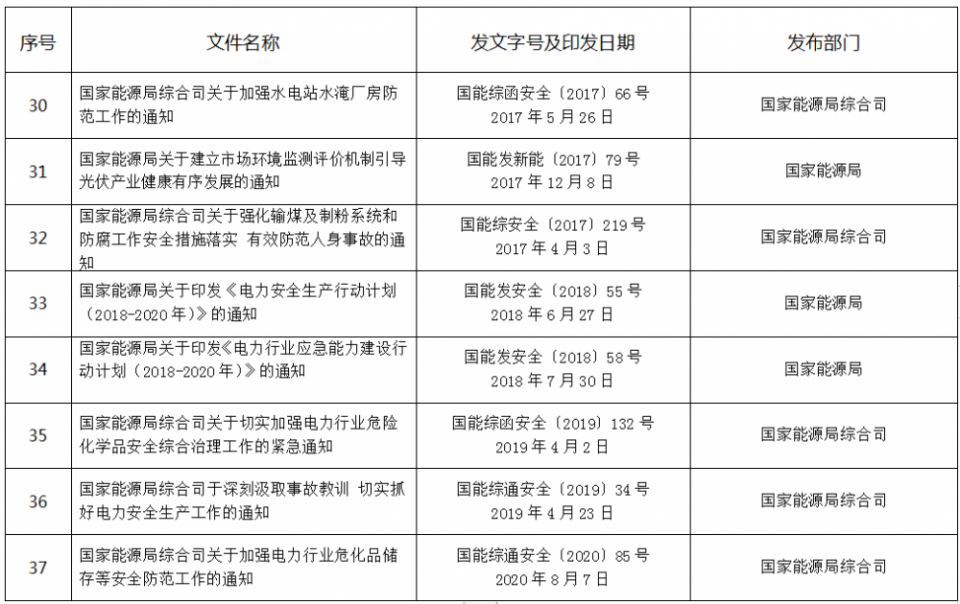 | 序号 | 文件名称 | 发文字号及印发日期 | 发布部门 |
|---|---|---|---|
| 30 | 国家能源局综合司关于加强水电站水淹厂房防范工作的通知 | 国能综函安全〔2017〕66号 2017年5月26日 | 国家能源局综合司 |
| 31 | 国家能源局关于建立市场环境监测评价机制引导光伏产业健康有序发展的通知 | 国能发新能〔2017〕79号 2017年12月8日 | 国家能源局 |
| 32 | 国家能源局综合司关于强化输煤及制粉系统和防腐工作安全措施落实 有效防范人身事故的通知 | 国能综安全〔2017〕219号 2017年4月3日 | 国家能源局综合司 |
| 33 | 国家能源局关于印发《电力安全生产行动计划（2018-2020年）》的通知 | 国能发安全〔2018〕55号 2018年6月27日 | 国家能源局 |
| 34 | 国家能源局关于印发《电力行业应急能力建设行动计划（2018-2020年）》的通知 | 国能发安全〔2018〕58号 2018年7月30日 | 国家能源局 |
| 35 | 国家能源局综合司关于切实加强电力行业危险化学品安全综合治理工作的紧急通知 | 国能综函安全〔2019〕132号 2019年4月2日 | 国家能源局综合司 |
| 36 | 国家能源局综合司于深刻汲取事故教训 切实抓好电力安全生产工作的通知 | 国能综通安全〔2019〕34号 2019年4月23日 | 国家能源局综合司 |
| 37 | 国家能源局综合司关于加强电力行业危化品储存等安全防范工作的通知 | 国能综通安全〔2020〕85号 2020年8月7日 | 国家能源局综合司 |